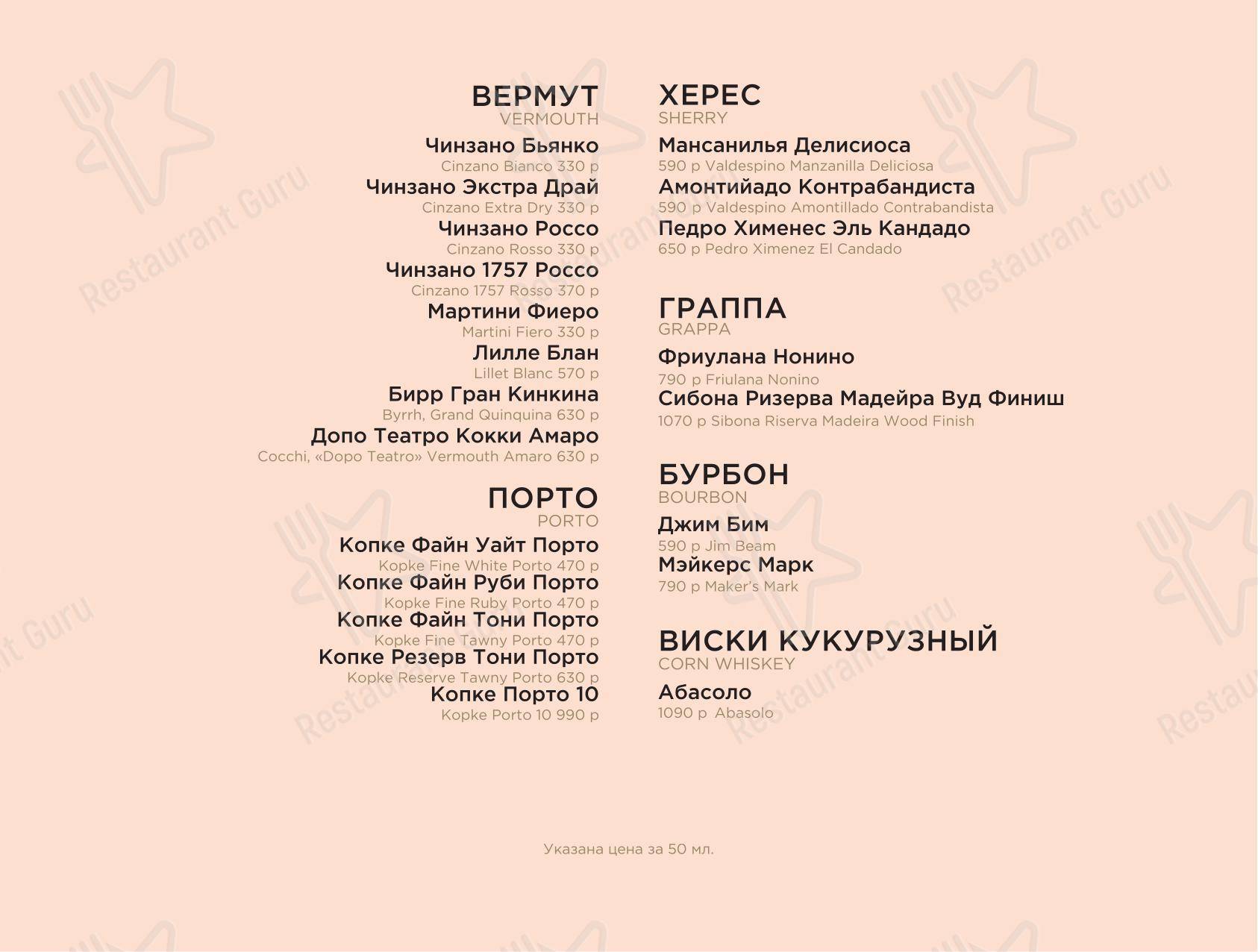 ВЕРМУТ
VERMOUTH

Чинзано Бьянко
Cinzano Bianco 330 р
Чинзано Экстра Драй
Cinzano Extra Dry 330 р
Чинзано Россо
Cinzano Rosso 330 р
Чинзано 1757 Россо
Cinzano 1757 Rosso 370 р
Мартини Фиеро
Martini Fiero 330 р
Лилле Блан
Lillet Blanc 570 р
Бирр Гран Кинкина
Byrrh, Grand Quinquina 630 р
Допо Театро Кокки Амаро
Cocchi, «Dopo Teatro» Vermouth Amaro 630 р

ПОРТО
PORTO

Копке Файн Уайт Порто
Kopke Fine White Porto 470 р
Копке Файн Руби Порто
Kopke Fine Ruby Porto 470 р
Копке Файн Тони Порто
Kopke Fine Tawny Porto 470 р
Копке Резерв Тони Порто
Kopke Reserve Tawny Porto 630 р
Копке Порто 10
Kopke Porto 10 990 р

ХЕРЕС
SHERRY

Мансанилья Делисиоса
590 р Valdespino Manzanilla Deliciosa
Амонтийадо Контрабандиста
590 р Valdespino Amontillado Contrabandista
Педро Хименес Эль Кандадо
650 р Pedro Ximenez El Candado

ГРАППА
GRAPPA

Фриулана Нонино
790 р Friulana Nonino
Сибона Ризерва Мадейра Вуд Финиш
1070 р Sibona Riserva Madeira Wood Finish

БУРБОН
BOURBON

Джим Бим
590 р Jim Beam
Мэйкерс Марк
790 р Maker's Mark

ВИСКИ КУКУРУЗНЫЙ
CORN WHISKEY

Абасоло
1090 р Abasolo

Указана цена за 50 мл.

Restaurant Guru